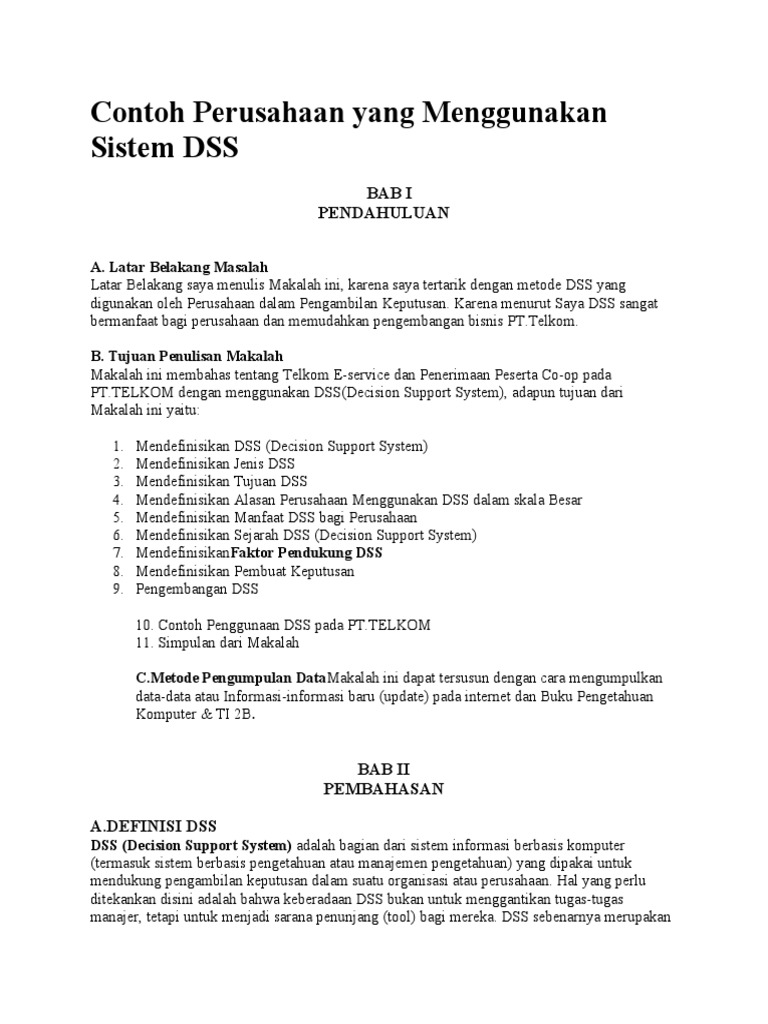 Contoh Perusahaan yang Menggunakan Sistem DSS

BAB I
PENDAHULUAN

A. Latar Belakang Masalah
Latar Belakang saya menulis Makalah ini, karena saya tertarik dengan metode DSS yang digunakan oleh Perusahaan dalam Pengambilan Keputusan. Karena menurut Saya DSS sangat bermanfaat bagi perusahaan dan memudahkan pengembangan bisnis PT.Telkom.

B. Tujuan Penulisan Makalah
Makalah ini membahas tentang Telkom E-service dan Penerimaan Peserta Co-op pada PT.TELKOM dengan menggunakan DSS(Decision Support System), adapun tujuan dari Makalah ini yaitu:

1. Mendefinisikan DSS (Decision Support System)
2. Mendefinisikan Jenis DSS
3. Mendefinisikan Tujuan DSS
4. Mendefinisikan Alasan Perusahaan Menggunakan DSS dalam skala Besar
5. Mendefinisikan Manfaat DSS bagi Perusahaan
6. Mendefinisikan Sejarah DSS (Decision Support System)
7. MendefinisikanFaktor Pendukung DSS
8. Mendefinisikan Pembuat Keputusan
9. Pengembangan DSS

10. Contoh Penggunaan DSS pada PT.TELKOM
11. Simpulan dari Makalah

C.Metode Pengumpulan DataMakalah ini dapat tersusun dengan cara mengumpulkan data-data atau Informasi-informasi baru (update) pada internet dan Buku Pengetahuan Komputer & TI 2B.

BAB II
PEMBAHASAN

A.DEFINISI DSS
DSS (Decision Support System) adalah bagian dari sistem informasi berbasis komputer (termasuk sistem berbasis pengetahuan atau manajemen pengetahuan) yang dipakai untuk mendukung pengambilan keputusan dalam suatu organisasi atau perusahaan. Hal yang perlu ditekankan disini adalah bahwa keberadaan DSS bukan untuk menggantikan tugas-tugas manajer, tetapi untuk menjadi sarana penunjang (tool) bagi mereka. DSS sebenarnya merupakan